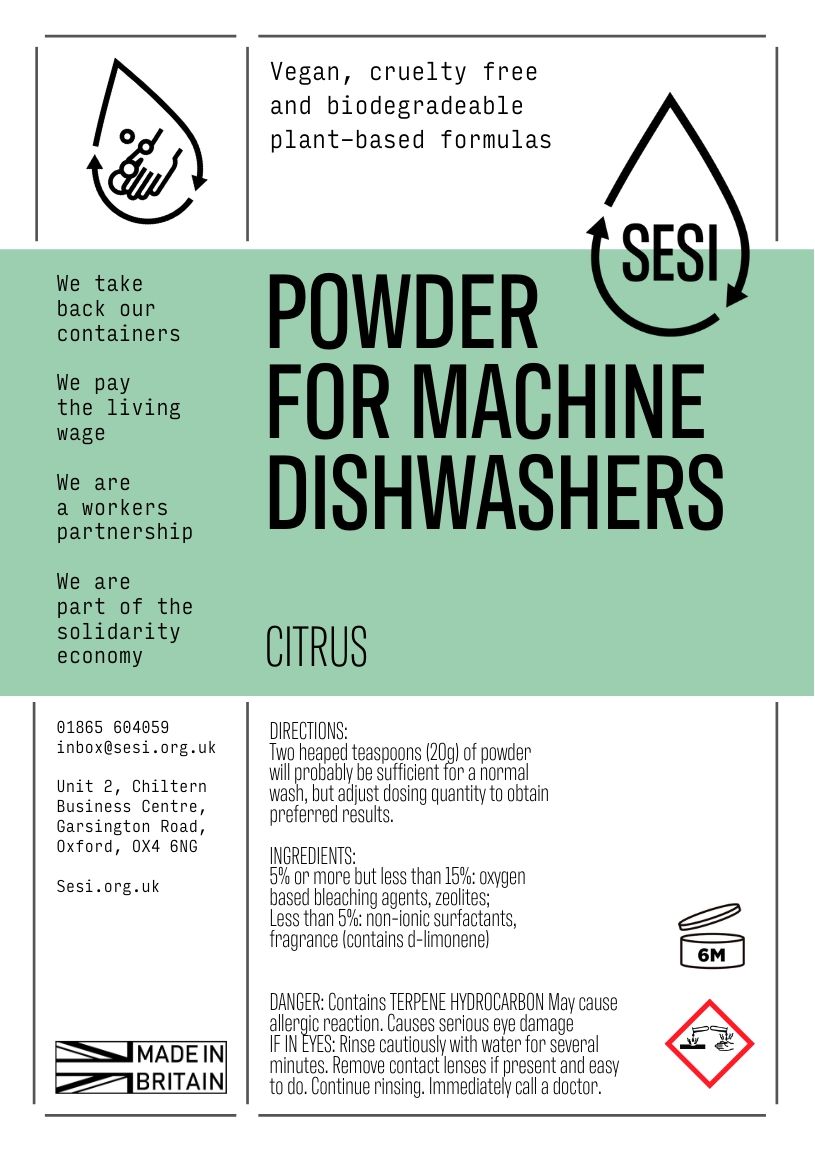 Vegan, cruelty free and biodegradeable plant-based formulas

SESI

We take back our containers

We pay the living wage

We are a workers partnership

We are part of the solidarity economy

POWDER FOR MACHINE DISHWASHERS

CITRUS

01865 604059
inbox@sesi.org.uk

Unit 2, Chiltern Business Centre, Garsington Road, Oxford, OX4 6NG

Sesi.org.uk

MADE IN BRITAIN

DIRECTIONS:
Two heaped teaspoons (20g) of powder will probably be sufficient for a normal wash, but adjust dosing quantity to obtain preferred results.

INGREDIENTS:
5% or more but less than 15%: oxygen based bleaching agents, zeolites;
Less than 5%: non-ionic surfactants, fragrance (contains d-limonene)

6M

DANGER: Contains TERPENE HYDROCARBON May cause allergic reaction. Causes serious eye damage
IF IN EYES: Rinse cautiously with water for several minutes. Remove contact lenses if present and easy to do. Continue rinsing. Immediately call a doctor.